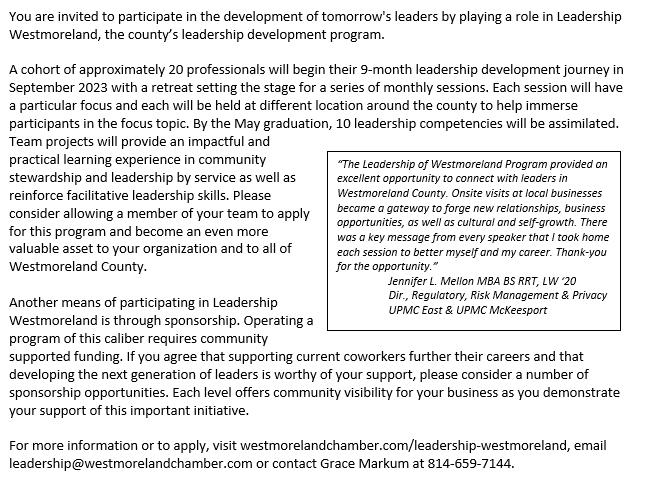 You are invited to participate in the development of tomorrow's leaders by playing a role in Leadership Westmoreland, the county's leadership development program.

A cohort of approximately 20 professionals will begin their 9-month leadership development journey in September 2023 with a retreat setting the stage for a series of monthly sessions. Each session will have a particular focus and each will be held at different location around the county to help immerse participants in the focus topic. By the May graduation, 10 leadership competencies will be assimilated. Team projects will provide an impactful and practical learning experience in community stewardship and leadership by service as well as reinforce facilitative leadership skills. Please consider allowing a member of your team to apply for this program and become an even more valuable asset to your organization and to all of Westmoreland County.

Another means of participating in Leadership Westmoreland is through sponsorship. Operating a program of this caliber requires community supported funding. If you agree that supporting current coworkers further their careers and that developing the next generation of leaders is worthy of your support, please consider a number of sponsorship opportunities. Each level offers community visibility for your business as you demonstrate your support of this important initiative.

"The Leadership of Westmoreland Program provided an excellent opportunity to connect with leaders in Westmoreland County. Onsite visits at local businesses became a gateway to forge new relationships, business opportunities, as well as cultural and self-growth. There was a key message from every speaker that I took home each session to better myself and my career. Thank-you for the opportunity."
Jennifer L. Mellon MBA BS RRT, LW '20
Dir., Regulatory, Risk Management & Privacy
UPMC East & UPMC McKeesport

For more information or to apply, visit westmorelandchamber.com/leadership-westmoreland, email leadership@westmorelandchamber.com or contact Grace Markum at 814-659-7144.